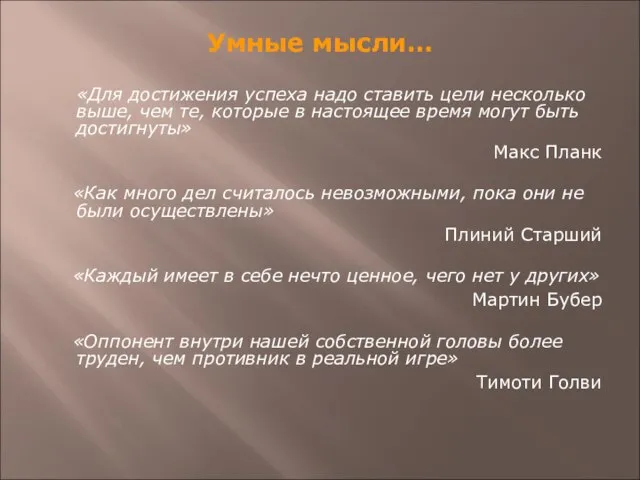 Умные мысли…

«Для достижения успеха надо ставить цели несколько выше, чем те, которые в настоящее время могут быть достигнуты»

Макс Планк

«Как много дел считалось невозможными, пока они не были осуществлены»

Плиний Старший

«Каждый имеет в себе нечто ценное, чего нет у других»

Мартин Бубер

«Оппонент внутри нашей собственной головы более труден, чем противник в реальной игре»

Тимоти Голви